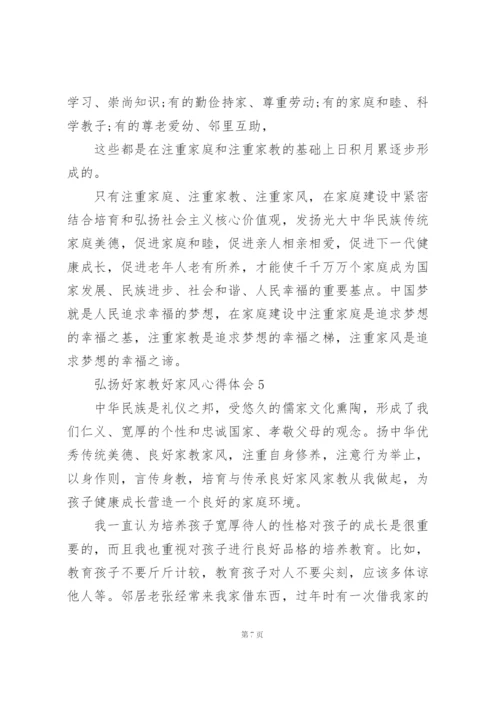 学习、崇尚知识;有的勤俭持家、尊重劳动;有的家庭和睦、科学教子;有的尊老爱幼、邻里互助，

这些都是在注重家庭和注重家教的基础上日积月累逐步形成的。

只有注重家庭、注重家教、注重家风，在家庭建设中紧密结合培育和弘扬社会主义核心价值观，发扬光大中华民族传统家庭美德，促进家庭和睦，促进亲人相亲相爱，促进下一代健康成长，促进老年人老有所养，才能使千千万万个家庭成为国家发展、民族进步、社会和谐、人民幸福的重要基点。中国梦就是人民追求幸福的梦想，在家庭建设中注重家庭是追求梦想的幸福之基，注重家教是追求梦想的幸福之梯，注重家风是追求梦想的幸福之谛。

弘扬好家教好家风心得体会5

中华民族是礼仪之邦，受悠久的儒家文化熏陶，形成了我们仁义、宽厚的个性和忠诚国家、孝敬父母的观念。扬中华优秀传统美德、良好家教家风，注重自身修养，注意行为举止，以身作则，言传身教，培育与传承良好家风家教从我做起，为孩子健康成长营造一个良好的家庭环境。

我一直认为培养孩子宽厚待人的性格对孩子的成长是很重要的，而且我也重视对孩子进行良好品格的培养教育。比如，教育孩子不要斤斤计较，教育孩子对人不要尖刻，应该多体谅他人等。邻居老张经常来我家借东西，过年时有一次借我家的

第7页